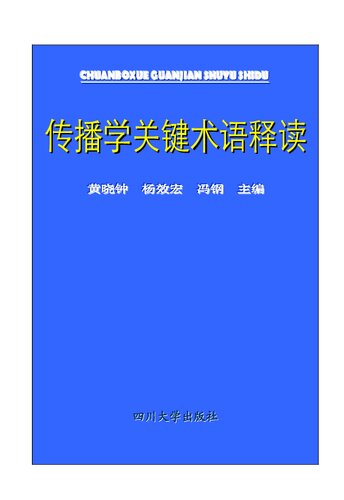 CHUANBOXUE GUANJIAN SHUYU SHIDU

传播学关键术语释读

黄晓钟 杨效宏 冯钢 主编

四川大学出版社